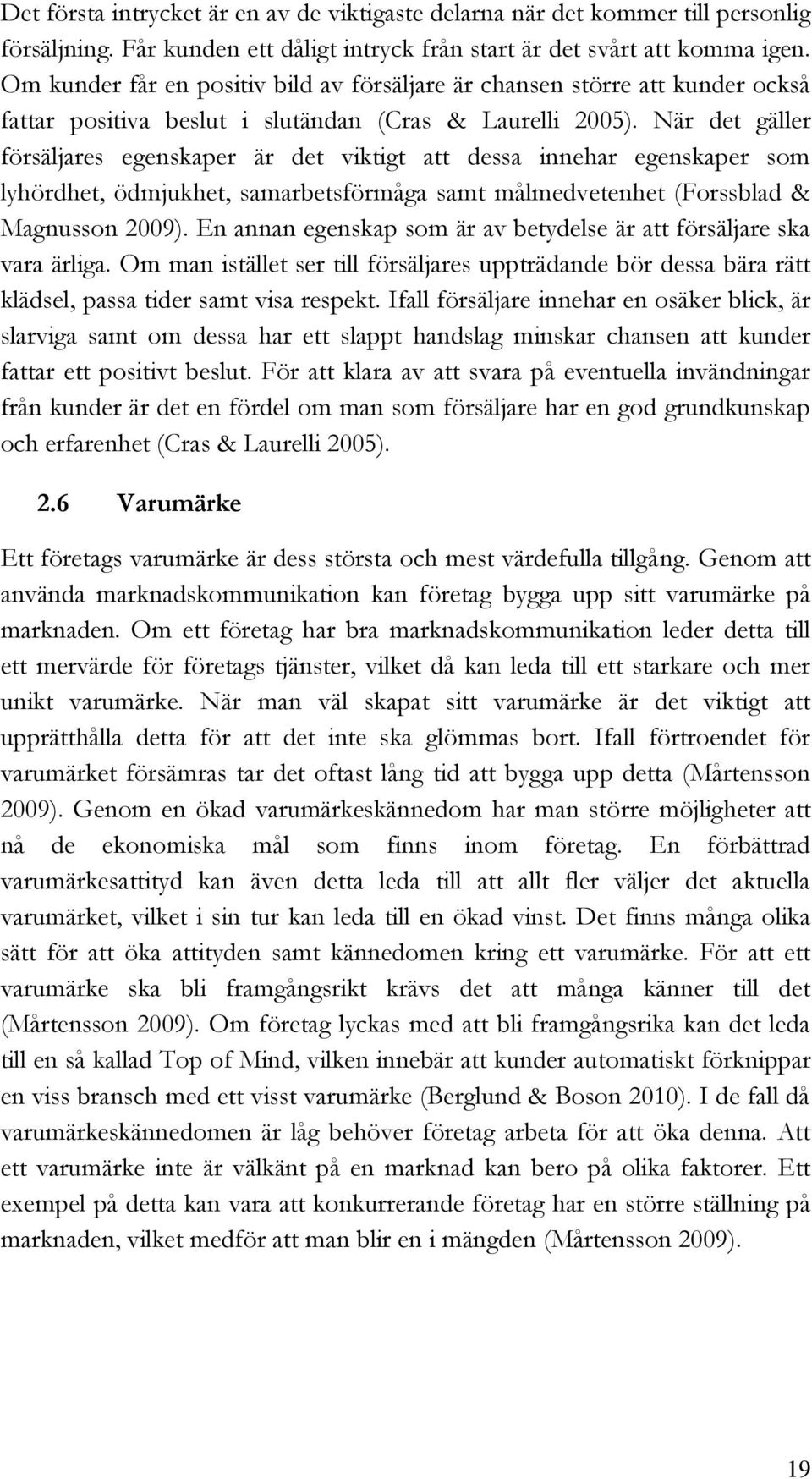 Det första intrycket är en av de viktigaste delarna när det kommer till personlig försäljning. Får kunden ett dåligt intryck från start är det svårt att komma igen. Om kunder får en positiv bild av försäljare är chansen större att kunder också fattar positiva beslut i slutändan (Cras & Laurelli 2005). När det gäller försäljares egenskaper är det viktigt att dessa innehar egenskaper som lyhördhet, ödmjukhet, samarbetsförmåga samt målmedvetenhet (Forssblad & Magnusson 2009). En annan egenskap som är av betydelse är att försäljare ska vara ärliga. Om man istället ser till försäljares uppträdande bör dessa bära rätt klädsel, passa tider samt visa respekt. Ifall försäljare innehar en osäker blick, är slarviga samt om dessa har ett slappt handslag minskar chansen att kunder fattar ett positivt beslut. För att klara av att svara på eventuella invändningar från kunder är det en fördel om man som försäljare har en god grundkunskap och erfarenhet (Cras & Laurelli 2005).

2.6 Varumärke

Ett företags varumärke är dess största och mest värdefulla tillgång. Genom att använda marknadskommunikation kan företag bygga upp sitt varumärke på marknaden. Om ett företag har bra marknadskommunikation leder detta till ett mervärde för företags tjänster, vilket då kan leda till ett starkare och mer unikt varumärke. När man väl skapat sitt varumärke är det viktigt att upprätthålla detta för att det inte ska glömmas bort. Ifall förtroendet för varumärket försämras tar det oftast lång tid att bygga upp detta (Mårtensson 2009). Genom en ökad varumärkeskännedom har man större möjligheter att nå de ekonomiska mål som finns inom företag. En förbättrad varumärkesattityd kan även detta leda till att allt fler väljer det aktuella varumärket, vilket i sin tur kan leda till en ökad vinst. Det finns många olika sätt för att öka attityden samt kännedomen kring ett varumärke. För att ett varumärke ska bli framgångsrikt krävs det att många känner till det (Mårtensson 2009). Om företag lyckas med att bli framgångsrika kan det leda till en så kallad Top of Mind, vilken innebär att kunder automatiskt förknippar en viss bransch med ett visst varumärke (Berglund & Boson 2010). I de fall då varumärkeskännedomen är låg behöver företag arbeta för att öka denna. Att ett varumärke inte är välkänt på en marknad kan bero på olika faktorer. Ett exempel på detta kan vara att konkurrerande företag har en större ställning på marknaden, vilket medför att man blir en i mängden (Mårtensson 2009).

19